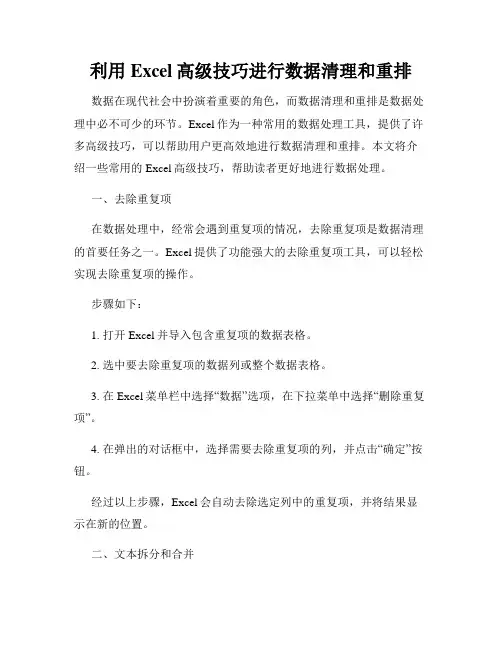 利用 Excel 高级技巧进行数据清理和重排

数据在现代社会中扮演着重要的角色，而数据清理和重排是数据处理中必不可少的环节。Excel 作为一种常用的数据处理工具，提供了许多高级技巧，可以帮助用户更高效地进行数据清理和重排。本文将介绍一些常用的 Excel 高级技巧，帮助读者更好地进行数据处理。

一、去除重复项

在数据处理中，经常会遇到重复项的情况，去除重复项是数据清理的首要任务之一。Excel 提供了功能强大的去除重复项工具，可以轻松实现去除重复项的操作。

步骤如下：

1. 打开 Excel 并导入包含重复项的数据表格。

2. 选中要去除重复项的数据列或整个数据表格。

3. 在 Excel 菜单栏中选择“数据”选项，在下拉菜单中选择“删除重复项”。

4. 在弹出的对话框中，选择需要去除重复项的列，并点击“确定”按钮。

经过以上步骤，Excel 会自动去除选定列中的重复项，并将结果显示在新的位置。

二、文本拆分和合并